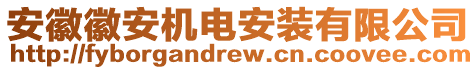 安徽徽安机电安装有限公司
http://fyborgandrew.cn.coovee.com